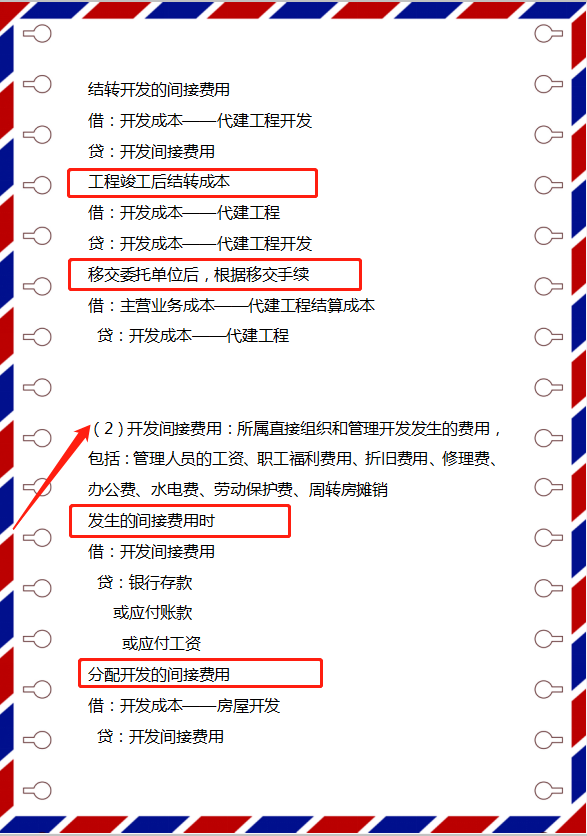 结转开发的间接费用

借：开发成本——代建工程开发

贷：开发间接费用

工程竣工后结转成本

借：开发成本——代建工程

贷：开发成本——代建工程开发

移交委托单位后，根据移交手续

借：主营业务成本——代建工程结算成本

贷：开发成本——代建工程

（2）开发间接费用：所属直接组织和管理开发发生的费用，包括：管理人员的工资、职工福利费用、折旧费用、修理费、办公费、水电费、劳动保护费、周转房摊销

发生的间接费用时

借：开发间接费用

贷：银行存款

或应付账款

或应付工资

分配开发的间接费用

借：开发成本——房屋开发

贷：开发间接费用